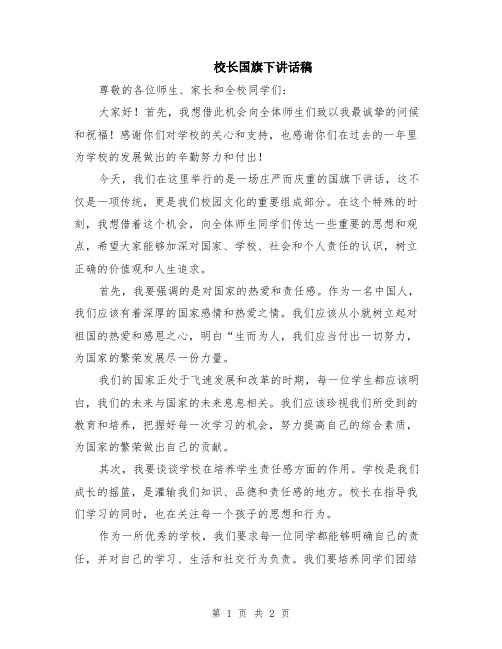 校长国旗下讲话稿

尊敬的各位师生、家长和全校同学们：

大家好！首先，我想借此机会向全体师生们致以我最诚挚的问候和祝福！感谢你们对学校的关心和支持，也感谢你们在过去的一年里为学校的发展做出的辛勤努力和付出！

今天，我们在这里举行的是一场庄严而庆重的国旗下讲话，这不仅是一项传统，更是我们校园文化的重要组成部分。在这个特殊的时刻，我想借着这个机会，向全体师生同学们传达一些重要的思想和观点，希望大家能够加深对国家、学校、社会和个人责任的认识，树立正确的价值观和人生追求。

首先，我要强调的是对国家的热爱和责任感。作为一名中国人，我们应该有着深厚的国家感情和热爱之情。我们应该从小就树立起对祖国的热爱和感恩之心，明白“生而为人，我们应当付出一切努力，为国家的繁荣发展尽一份力量。

我们的国家正处于飞速发展和改革的时期，每一位学生都应该明白，我们的未来与国家的未来息息相关。我们应该珍视我们所受到的教育和培养，把握好每一次学习的机会，努力提高自己的综合素质，为国家的繁荣做出自己的贡献。

其次，我要谈谈学校在培养学生责任感方面的作用。学校是我们成长的摇篮，是灌输我们知识、品德和责任感的地方。校长在指导我们学习的同时，也在关注每一个孩子的思想和行为。

作为一所优秀的学校，我们要求每一位同学都能够明确自己的责任，并对自己的学习、生活和社交行为负责。我们要培养同学们团结

第 1 页 共 2 页